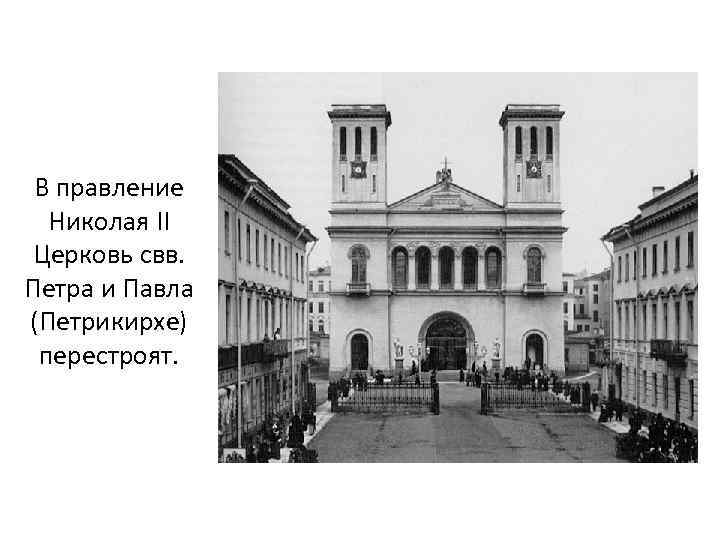 В правление Николая II Церковь свв. Петра и Павла (Петрикирхе) перестроят.